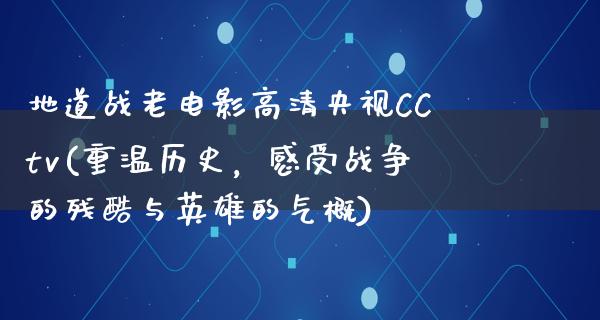 地道战老电影高清央视CCtv(重温历史，感受战争的残酷与英雄的气概)